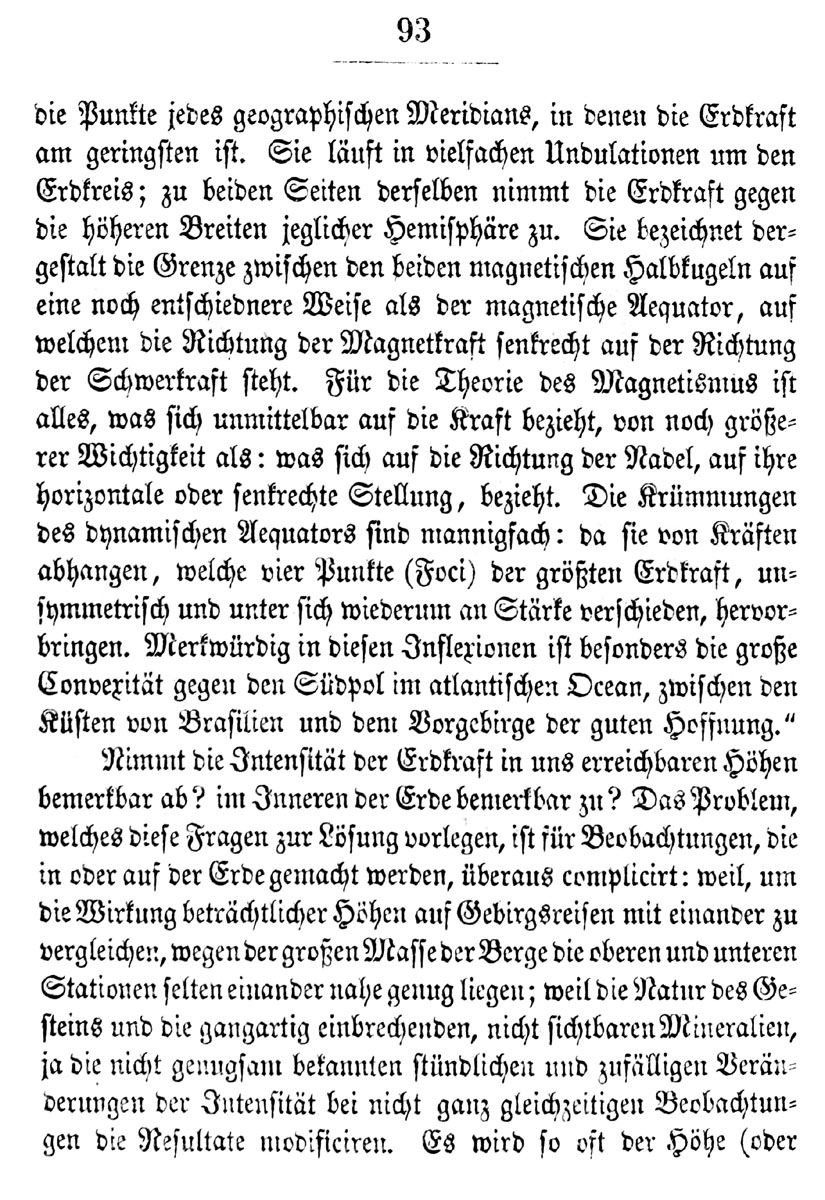 93

die Punkte jedes geographischen Meridians, in denen die Erdkraft am geringsten ist. Sie läuft in vielfachen Undulationen um den Erdkreis; zu beiden Seiten derselben nimmt die Erdkraft gegen die höheren Breiten jeglicher Hemisphäre zu. Sie bezeichnet dergestalt die Grenze zwischen den beiden magnetischen Halbkugeln auf eine noch entschiednere Weise als der magnetische Aequator, auf welchem die Richtung der Magnetkraft senkrecht auf der Richtung der Schwerkraft steht. Für die Theorie des Magnetismus ist alles, was sich unmittelbar auf die Kraft bezieht, von noch größerer Wichtigkeit als: was sich auf die Richtung der Nadel, auf ihre horizontale oder senkrechte Stellung, bezieht. Die Krümmungen des dynamischen Aequators sind mannigfach: da sie von Kräften abhangen, welche vier Punkte (Foci) der größten Erdkraft, unsymmetrisch und unter sich wiederum an Stärke verschieden, hervorbringen. Merkwürdig in diesen Inflexionen ist besonders die große Convexität gegen den Südpol im atlantischen Ocean, zwischen den Küsten von Brasilien und dem Vorgebirge der guten Hoffnung."

Nimmt die Intensität der Erdkraft in uns erreichbaren Höhen bemerkbar ab? im Inneren der Erde bemerkbar zu? Das Problem, welches diese Fragen zur Lösung vorlegen, ist für Beobachtungen, die in oder auf der Erde gemacht werden, überaus complicirt: weil, um die Wirkung beträchtlicher Höhen auf Gebirgsreisen mit einander zu vergleichen, wegen der großen Masse der Berge die oberen und unteren Stationen selten einander nahe genug liegen; weil die Natur des Gesteins und die gangartig einbrechenden, nicht sichtbaren Mineralien, ja die nicht genugsam bekannten stündlichen und zufälligen Veränderungen der Intensität bei nicht ganz gleichzeitigen Beobachtungen die Resultate modificiren. Es wird so oft der Höhe (oder